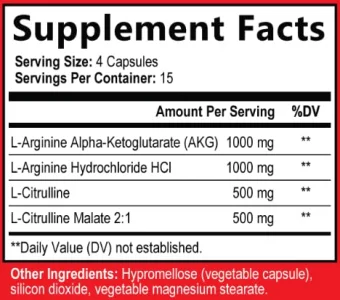 Supplement Facts

Serving Size: 4 Capsules
Servings Per Container: 15

| | Amount Per Serving | %DV |
|---|---|---|
| L-Arginine Alpha-Ketoglutarate (AKG) | 1000 mg | ** |
| L-Arginine Hydrochloride HCl | 1000 mg | ** |
| L-Citrulline | 500 mg | ** |
| L-Citrulline Malate 2:1 | 500 mg | ** |

**Daily Value (DV) not established.

Other Ingredients: Hypromellose (vegetable capsule), silicon dioxide, vegetable magnesium stearate.